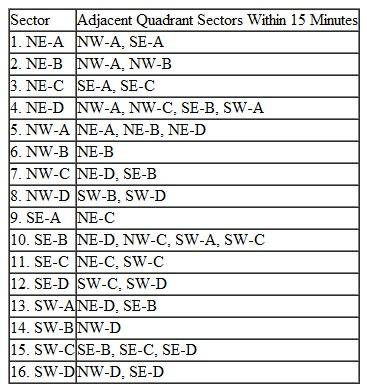 | Sector | Adjacent Quadrant Sectors Within 15 Minutes |
|---|---|
| 1. NE-A | NW-A, SE-A |
| 2. NE-B | NW-A, NW-B |
| 3. NE-C | SE-A, SE-C |
| 4. NE-D | NW-A, NW-C, SE-B, SW-A |
| 5. NW-A | NE-A, NE-B, NE-D |
| 6. NW-B | NE-B |
| 7. NW-C | NE-D, SE-B |
| 8. NW-D | SW-B, SW-D |
| 9. SE-A | NE-C |
| 10. SE-B | NE-D, NW-C, SW-A, SW-C |
| 11. SE-C | NE-C, SW-C |
| 12. SE-D | SW-C, SW-D |
| 13. SW-A | NE-D, SE-B |
| 14. SW-B | NW-D |
| 15. SW-C | SE-B, SE-C, SE-D |
| 16. SW-D | NW-D, SE-D |